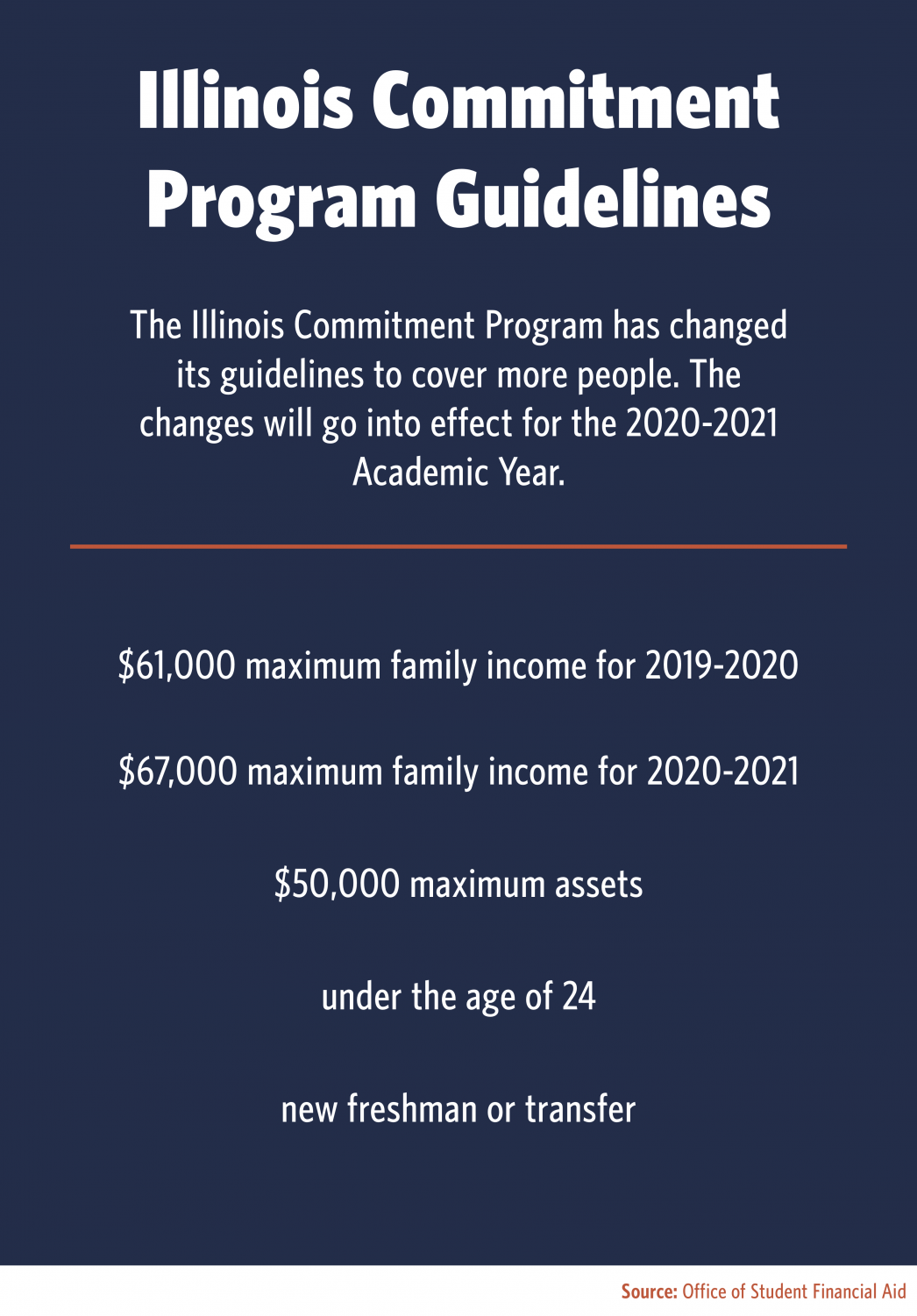 Illinois Commitment Program Guidelines

The Illinois Commitment Program has changed its guidelines to cover more people. The changes will go into effect for the 2020-2021 Academic Year.

\$61,000 maximum family income for 2019-2020

\$67,000 maximum family income for 2020-2021

\$50,000 maximum assets

under the age of 24

new freshman or transfer

Source: Office of Student Financial Aid